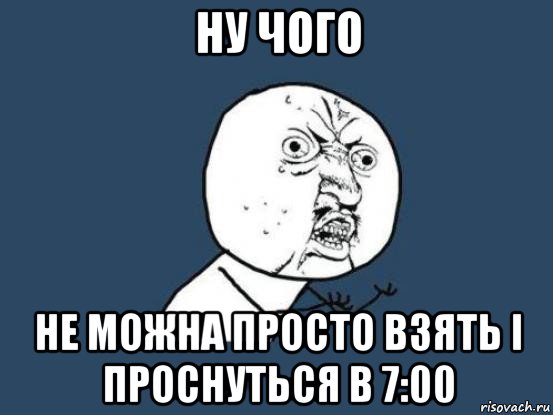 НУ ЧОГО

НЕ МОЖНА ПРОСТО ВЗЯТЬ І ПРОСНУТЬСЯ В 7:00

risovach.ru